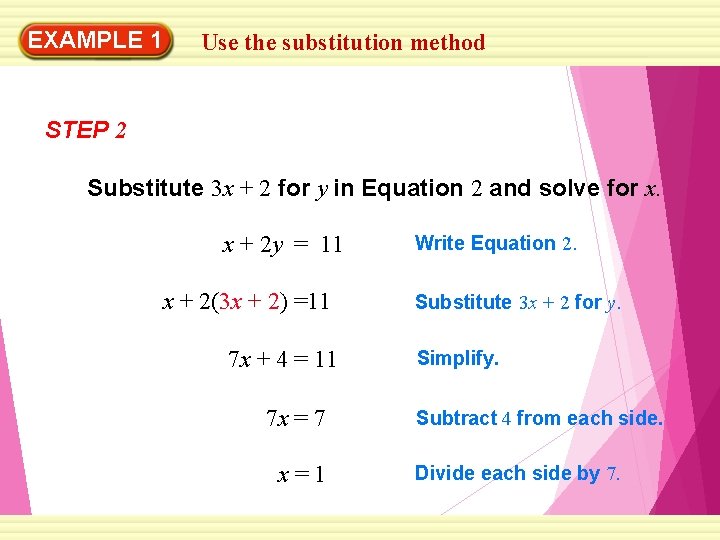 EXAMPLE 1 Use the substitution method

STEP 2

Substitute $3x + 2$ for $y$ in Equation 2 and solve for $x$.

$x + 2y = 11$ Write Equation 2.

$x + 2(3x + 2) = 11$ Substitute $3x + 2$ for $y$.

$7x + 4 = 11$ Simplify.

$7x = 7$ Subtract 4 from each side.

$x = 1$ Divide each side by 7.